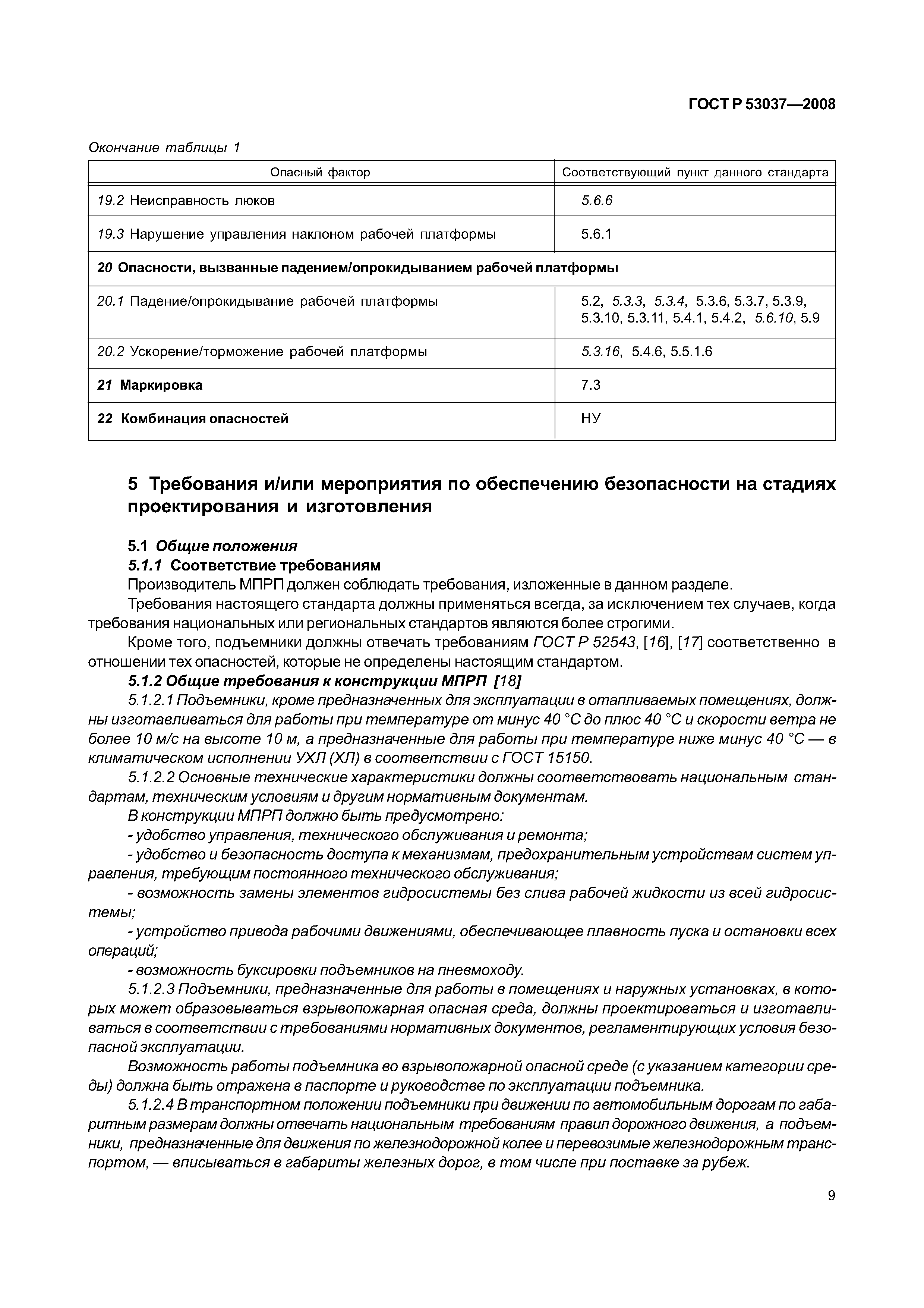 ГОСТ Р 53037—2008

Окончание таблицы 1

| Опасный фактор | Соответствующий пункт данного стандарта |
|---|---|
| 19.2 Неисправность люков | 5.6.6 |
| 19.3 Нарушение управления наклоном рабочей платформы | 5.6.1 |
| 20 Опасности, вызванные падением/опрокидыванием рабочей платформы | |
| 20.1 Падение/опрокидывание рабочей платформы | 5.2, 5.3.3, 5.3.4, 5.3.6, 5.3.7, 5.3.9, 5.3.10, 5.3.11, 5.4.1, 5.4.2, 5.6.10, 5.9 |
| 20.2 Ускорение/торможение рабочей платформы | 5.3.16, 5.4.6, 5.5.1.6 |
| 21 Маркировка | 7.3 |
| 22 Комбинация опасностей | НУ |

5 Требования и/или мероприятия по обеспечению безопасности на стадиях проектирования и изготовления

5.1 Общие положения
5.1.1 Соответствие требованиям
Производитель МПРП должен соблюдать требования, изложенные в данном разделе.
Требования настоящего стандарта должны применяться всегда, за исключением тех случаев, когда требования национальных или региональных стандартов являются более строгими.
Кроме того, подъемники должны отвечать требованиям ГОСТ Р 52543, [16], [17] соответственно в отношении тех опасностей, которые не определены настоящим стандартом.
5.1.2 Общие требования к конструкции МПРП [18]
5.1.2.1 Подъемники, кроме предназначенных для эксплуатации в отапливаемых помещениях, должны изготавливаться для работы при температуре от минус 40 °С до плюс 40 °С и скорости ветра не более 10 м/с на высоте 10 м, а предназначенные для работы при температуре ниже минус 40 °С — в климатическом исполнении УХЛ (ХЛ) в соответствии с ГОСТ 15150.
5.1.2.2 Основные технические характеристики должны соответствовать национальным стандартам, техническим условиям и другим нормативным документам.
В конструкции МПРП должно быть предусмотрено:
- удобство управления, технического обслуживания и ремонта;
- удобство и безопасность доступа к механизмам, предохранительным устройствам систем управления, требующим постоянного технического обслуживания;
- возможность замены элементов гидросистемы без слива рабочей жидкости из всей гидросистемы;
- устройство привода рабочими движениями, обеспечивающее плавность пуска и остановки всех операций;
- возможность буксировки подъемников на пневмоходу.
5.1.2.3 Подъемники, предназначенные для работы в помещениях и наружных установках, в которых может образовываться взрывопожарная опасная среда, должны проектироваться и изготавливаться в соответствии с требованиями нормативных документов, регламентирующих условия безопасной эксплуатации.
Возможность работы подъемника во взрывопожарной опасной среде (с указанием категории среды) должна быть отражена в паспорте и руководстве по эксплуатации подъемника.
5.1.2.4 В транспортном положении подъемники при движении по автомобильным дорогам по габаритным размерам должны отвечать национальным требованиям правил дорожного движения, а подъемники, предназначенные для движения по железнодорожной колее и перевозимые железнодорожным транспортом, — вписываться в габариты железных дорог, в том числе при поставке за рубеж.

9